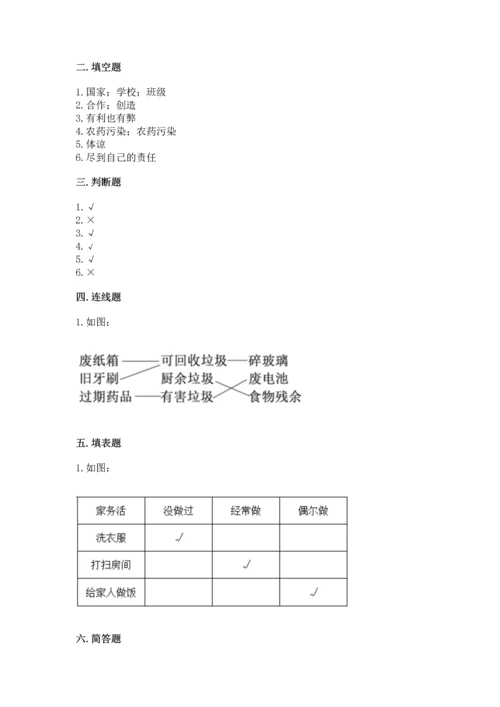 二. 填空题

1. 国家；学校；班级
2. 合作；创造
3. 有利也有弊
4. 农药污染；农药污染
5. 体谅
6. 尽到自己的责任

三. 判断题

1. √
2. ×
3. √
4. √
5. √
6. ×

四. 连线题

1. 如图：

废纸箱 可回收垃圾 碎玻璃
旧牙刷 厨余垃圾 废电池
过期药品 有害垃圾 食物残余

五. 填表题

1. 如图：

| 家务活 | 没做过 | 经常做 | 偶尔做 |
|---|---|---|---|
| 洗衣服 | √ | | |
| 打扫房间 | | √ | |
| 给家人做饭 | | | √ |

六. 简答题